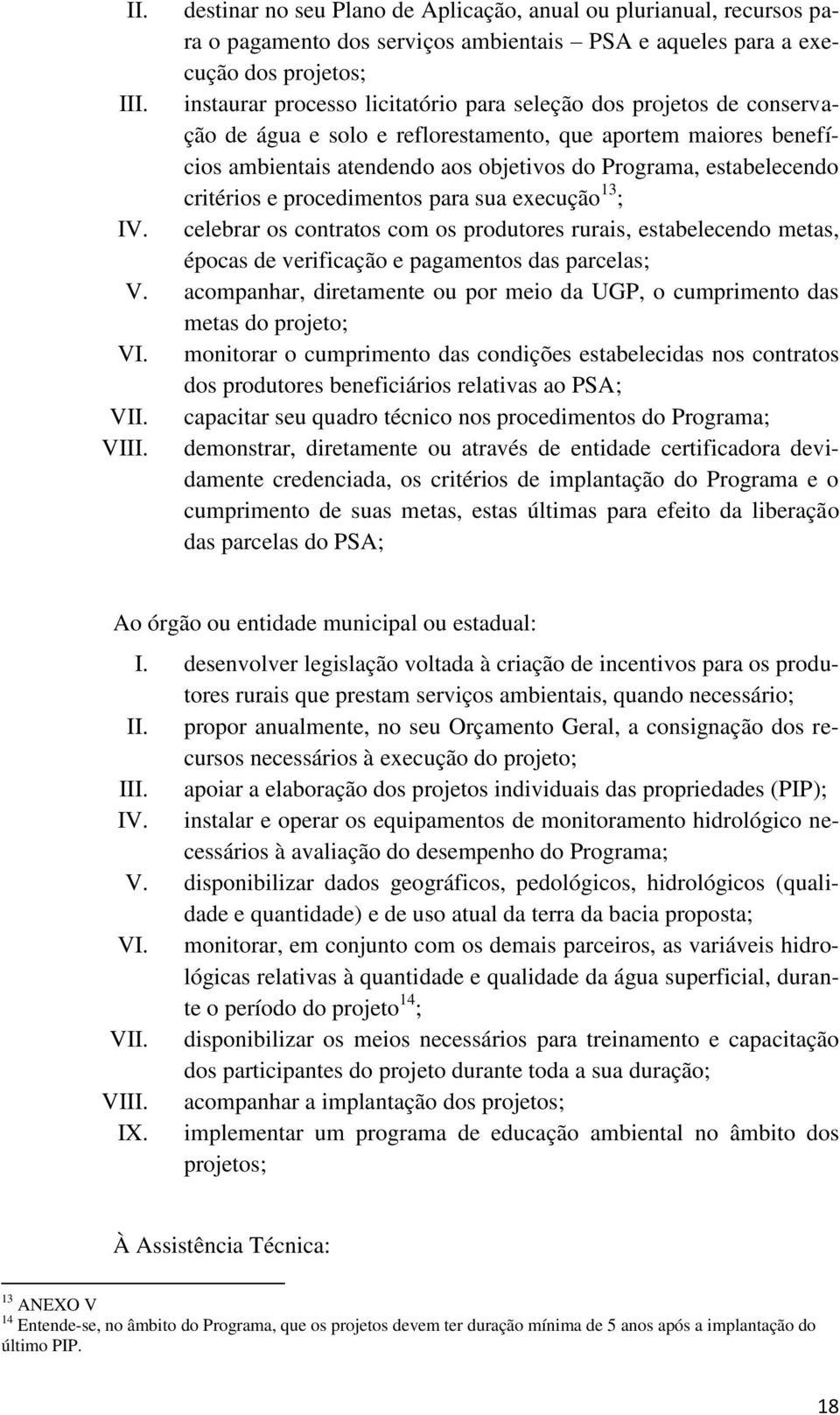 II. destinar no seu Plano de Aplicação, anual ou plurianual, recursos para o pagamento dos serviços ambientais – PSA e aqueles para a execução dos projetos;
III. instaurar processo licitatório para seleção dos projetos de conservação de água e solo e reflorestamento, que aportem maiores benefícios ambientais atendendo aos objetivos do Programa, estabelecendo critérios e procedimentos para sua execução$^{13}$;
IV. celebrar os contratos com os produtores rurais, estabelecendo metas, épocas de verificação e pagamentos das parcelas;
V. acompanhar, diretamente ou por meio da UGP, o cumprimento das metas do projeto;
VI. monitorar o cumprimento das condições estabelecidas nos contratos dos produtores beneficiários relativas ao PSA;
VII. capacitar seu quadro técnico nos procedimentos do Programa;
VIII. demonstrar, diretamente ou através de entidade certificadora devidamente credenciada, os critérios de implantação do Programa e o cumprimento de suas metas, estas últimas para efeito da liberação das parcelas do PSA;

Ao órgão ou entidade municipal ou estadual:
I. desenvolver legislação voltada à criação de incentivos para os produtores rurais que prestam serviços ambientais, quando necessário;
II. propor anualmente, no seu Orçamento Geral, a consignação dos recursos necessários à execução do projeto;
III. apoiar a elaboração dos projetos individuais das propriedades (PIP);
IV. instalar e operar os equipamentos de monitoramento hidrológico necessários à avaliação do desempenho do Programa;
V. disponibilizar dados geográficos, pedológicos, hidrológicos (qualidade e quantidade) e de uso atual da terra da bacia proposta;
VI. monitorar, em conjunto com os demais parceiros, as variáveis hidrológicas relativas à quantidade e qualidade da água superficial, durante o período do projeto$^{14}$;
VII. disponibilizar os meios necessários para treinamento e capacitação dos participantes do projeto durante toda a sua duração;
VIII. acompanhar a implantação dos projetos;
IX. implementar um programa de educação ambiental no âmbito dos projetos;

À Assistência Técnica:

$^{13}$ ANEXO V
$^{14}$ Entende-se, no âmbito do Programa, que os projetos devem ter duração mínima de 5 anos após a implantação do último PIP.

18